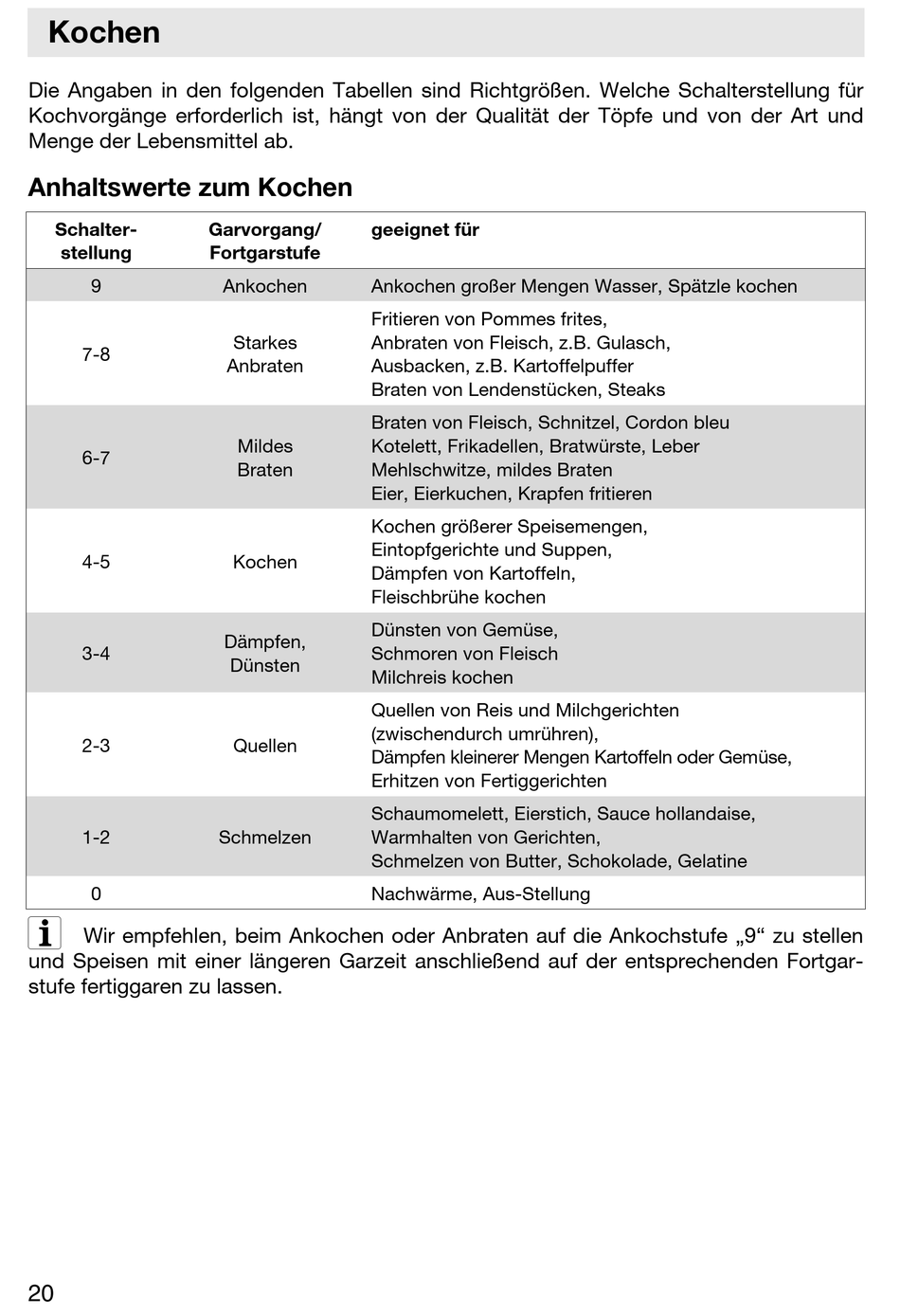 Kochen

Die Angaben in den folgenden Tabellen sind Richtgrößen. Welche Schalterstellung für Kochvorgänge erforderlich ist, hängt von der Qualität der Töpfe und von der Art und Menge der Lebensmittel ab.

Anhaltswerte zum Kochen

| Schalterstellung | Garvorgang/ Fortgarstufe | geeignet für |
|---|---|---|
| 9 | Ankochen | Ankochen großer Mengen Wasser, Spätzle kochen |
| 7-8 | Starkes Anbraten | Fritieren von Pommes frites, Anbraten von Fleisch, z.B. Gulasch, Ausbacken, z.B. Kartoffelpuffer Braten von Lendenstücken, Steaks |
| 6-7 | Mildes Braten | Braten von Fleisch, Schnitzel, Cordon bleu Kotelett, Frikadellen, Bratwürste, Leber Mehlschwitze, mildes Braten Eier, Eierkuchen, Krapfen fritieren |
| 4-5 | Kochen | Kochen größerer Speisemengen, Eintopfgerichte und Suppen, Dämpfen von Kartoffeln, Fleischbrühe kochen |
| 3-4 | Dämpfen, Dünsten | Dünsten von Gemüse, Schmoren von Fleisch Milchreis kochen |
| 2-3 | Quellen | Quellen von Reis und Milchgerichten (zwischendurch umrühren), Dämpfen kleinerer Mengen Kartoffeln oder Gemüse, Erhitzen von Fertiggerichten |
| 1-2 | Schmelzen | Schaumomelett, Eierstich, Sauce hollandaise, Warmhalten von Gerichten, Schmelzen von Butter, Schokolade, Gelatine |
| 0 | | Nachwärme, Aus-Stellung |

i Wir empfehlen, beim Ankochen oder Anbraten auf die Ankochstufe „9“ zu stellen und Speisen mit einer längeren Garzeit anschließend auf der entsprechenden Fortgarstufe fertiggaren zu lassen.

20